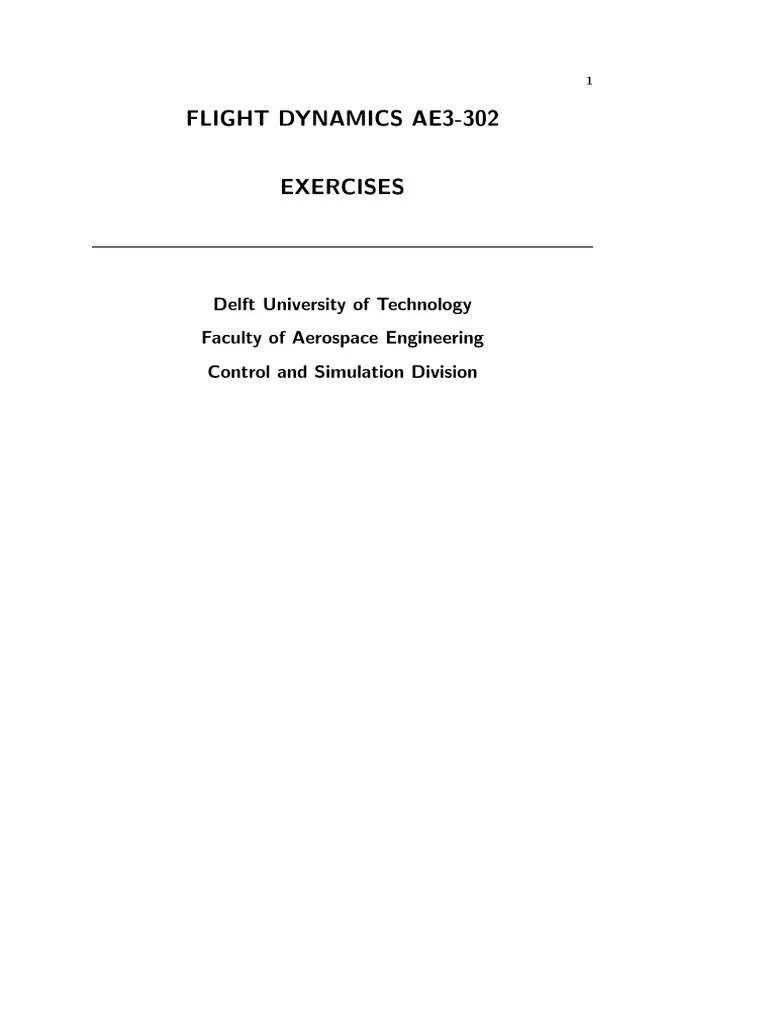 1

FLIGHT DYNAMICS AE3-302

EXERCISES

Delft University of Technology

Faculty of Aerospace Engineering

Control and Simulation Division